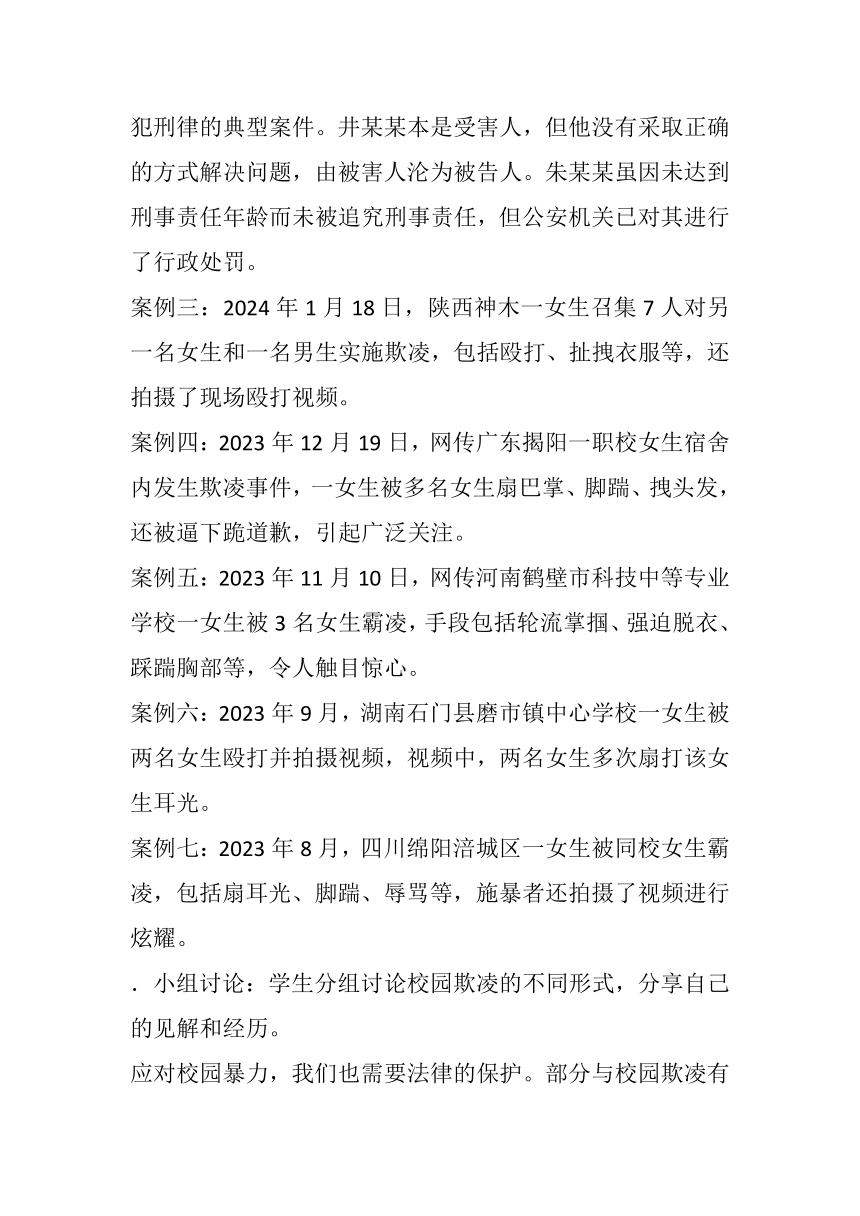 犯刑律的典型案件。井某某本是受害人，但他没有采取正确的方式解决问题，由被害人沦为被告人。朱某某虽因未达到刑事责任年龄而未被追究刑事责任，但公安机关已对其进行了行政处罚。

案例三：2024 年 1 月 18 日，陕西神木一女生召集 7 人对另一名女生和一名男生实施欺凌，包括殴打、扯拽衣服等，还拍摄了现场殴打视频。

案例四：2023 年 12 月 19 日，网传广东揭阳一职校女生宿舍内发生欺凌事件，一女生被多名女生扇巴掌、脚踹、拽头发，还被逼下跪道歉，引起广泛关注。

案例五：2023 年 11 月 10 日，网传河南鹤壁市科技中等专业学校一女生被 3 名女生霸凌，手段包括轮流掌掴、强迫脱衣、踩踹胸部等，令人触目惊心。

案例六：2023 年 9 月，湖南石门县磨市镇中心学校一女生被两名女生殴打并拍摄视频，视频中，两名女生多次扇打该女生耳光。

案例七：2023 年 8 月，四川绵阳涪城区一女生被同校女生霸凌，包括扇耳光、脚踹、辱骂等，施暴者还拍摄了视频进行炫耀。

. 小组讨论：学生分组讨论校园欺凌的不同形式，分享自己的见解和经历。

应对校园暴力，我们也需要法律的保护。部分与校园欺凌有